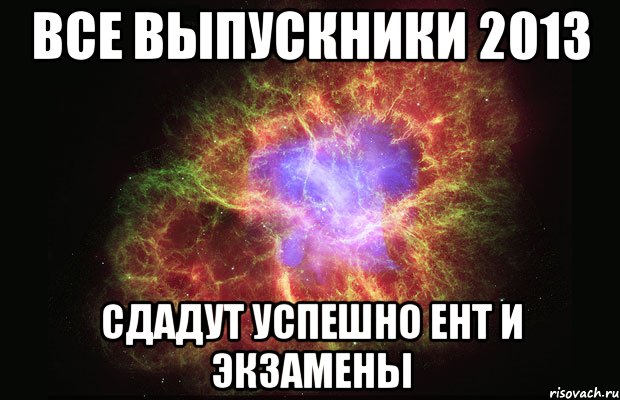 ВСЕ ВЫПУСКНИКИ 2013

СДАДУТ УСПЕШНО ЕНТ И ЭКЗАМЕНЫ

risovach.ru